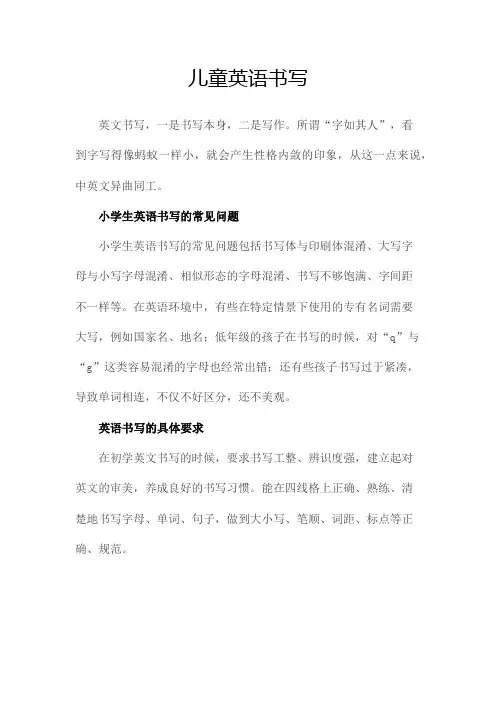 儿童英语书写

英文书写，一是书写本身，二是写作。所谓“字如其人”，看到字写得像蚂蚁一样小，就会产生性格内敛的印象，从这一点来说，中英文异曲同工。

小学生英语书写的常见问题

小学生英语书写的常见问题包括书写体与印刷体混淆、大写字母与小写字母混淆、相似形态的字母混淆、书写不够饱满、字间距不一样等。在英语环境中，有些在特定情景下使用的专有名词需要大写，例如国家名、地名；低年级的孩子在书写的时候，对“q”与“g”这类容易混淆的字母也经常出错；还有些孩子书写过于紧凑，导致单词相连，不仅不好区分，还不美观。

英语书写的具体要求

在初学英文书写的时候，要求书写工整、辨识度强，建立起对英文的审美，养成良好的书写习惯。能在四线格上正确、熟练、清楚地书写字母、单词、句子，做到大小写、笔顺、词距、标点等正确、规范。